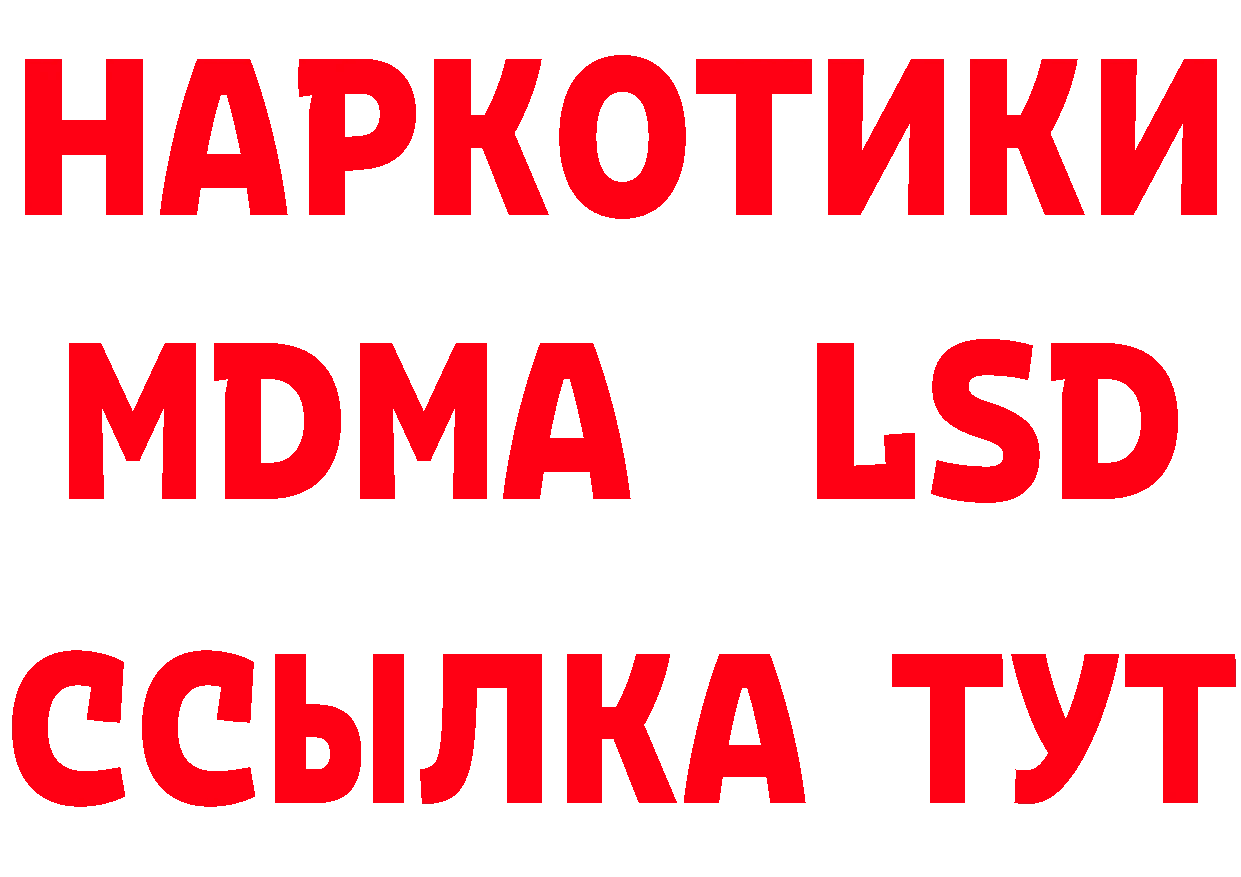 НАРКОТИКИ
MDMA LSD
ССЫЛКА ТУТ